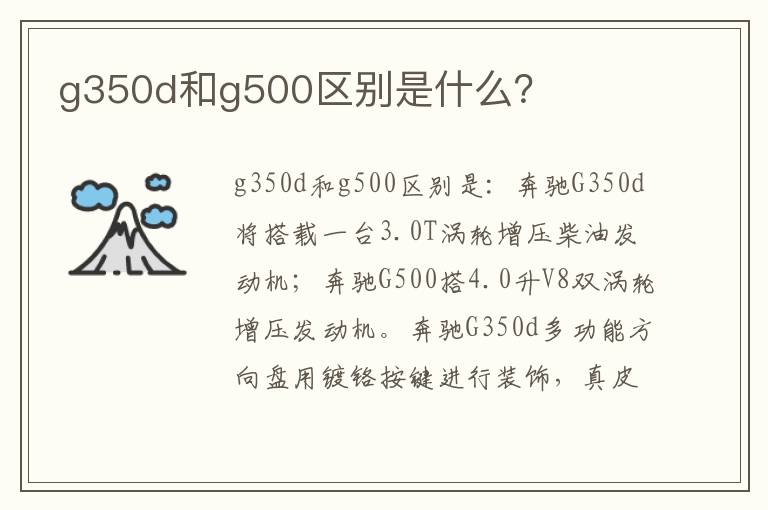 g350d和g500区别是什么?

g350d和g500区别是：奔驰G350d将搭载一台3.0T涡轮增压柴油发动机；奔驰G500搭4.0升V8双涡轮增压发动机。奔驰G350d多功能方向盘用镀铬按键进行装饰，真皮